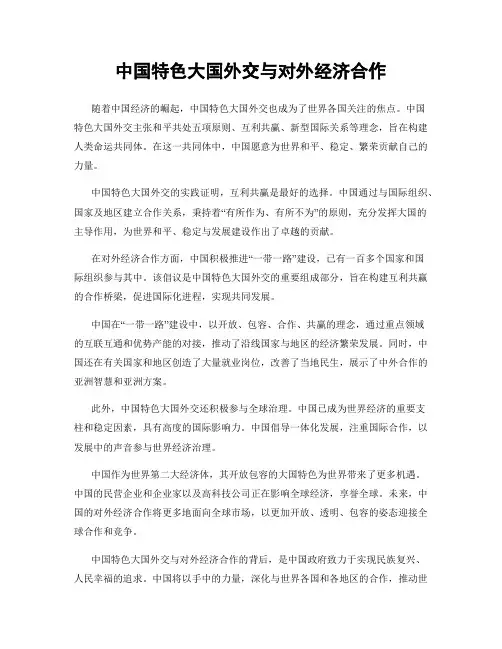 中国特色大国外交与对外经济合作

随着中国经济的崛起，中国特色大国外交也成为了世界各国关注的焦点。中国特色大国外交主张和平共处五项原则、互利共赢、新型国际关系等理念，旨在构建人类命运共同体。在这一共同体中，中国愿意为世界和平、稳定、繁荣贡献自己的力量。

中国特色大国外交的实践证明，互利共赢是最好的选择。中国通过与国际组织、国家及地区建立合作关系，秉持着“有所作为、有所不为”的原则，充分发挥大国的主导作用，为世界和平、稳定与发展建设作出了卓越的贡献。

在对外经济合作方面，中国积极推进“一带一路”建设，已有一百多个国家和国际组织参与其中。该倡议是中国特色大国外交的重要组成部分，旨在构建互利共赢的合作桥梁，促进国际化进程，实现共同发展。

中国在“一带一路”建设中，以开放、包容、合作、共赢的理念，通过重点领域的互联互通和优势产能的对接，推动了沿线国家与地区的经济繁荣发展。同时，中国还在有关国家和地区创造了大量就业岗位，改善了当地民生，展示了中外合作的亚洲智慧和亚洲方案。

此外，中国特色大国外交还积极参与全球治理。中国已成为世界经济的重要支柱和稳定因素，具有高度的国际影响力。中国倡导一体化发展，注重国际合作，以发展中的声音参与世界经济治理。

中国作为世界第二大经济体，其开放包容的大国特色为世界带来了更多机遇。中国的民营企业和企业家以及高科技公司正在影响全球经济，享誉全球。未来，中国的对外经济合作将更多地面向全球市场，以更加开放、透明、包容的姿态迎接全球合作和竞争。

中国特色大国外交与对外经济合作的背后，是中国政府致力于实现民族复兴、人民幸福的追求。中国将以手中的力量，深化与世界各国和各地区的合作，推动世